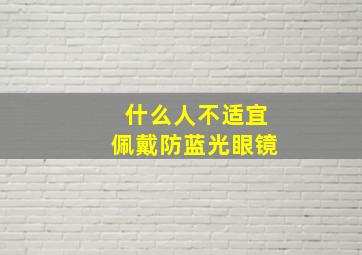 什么人不适宜
佩戴防蓝光眼镜